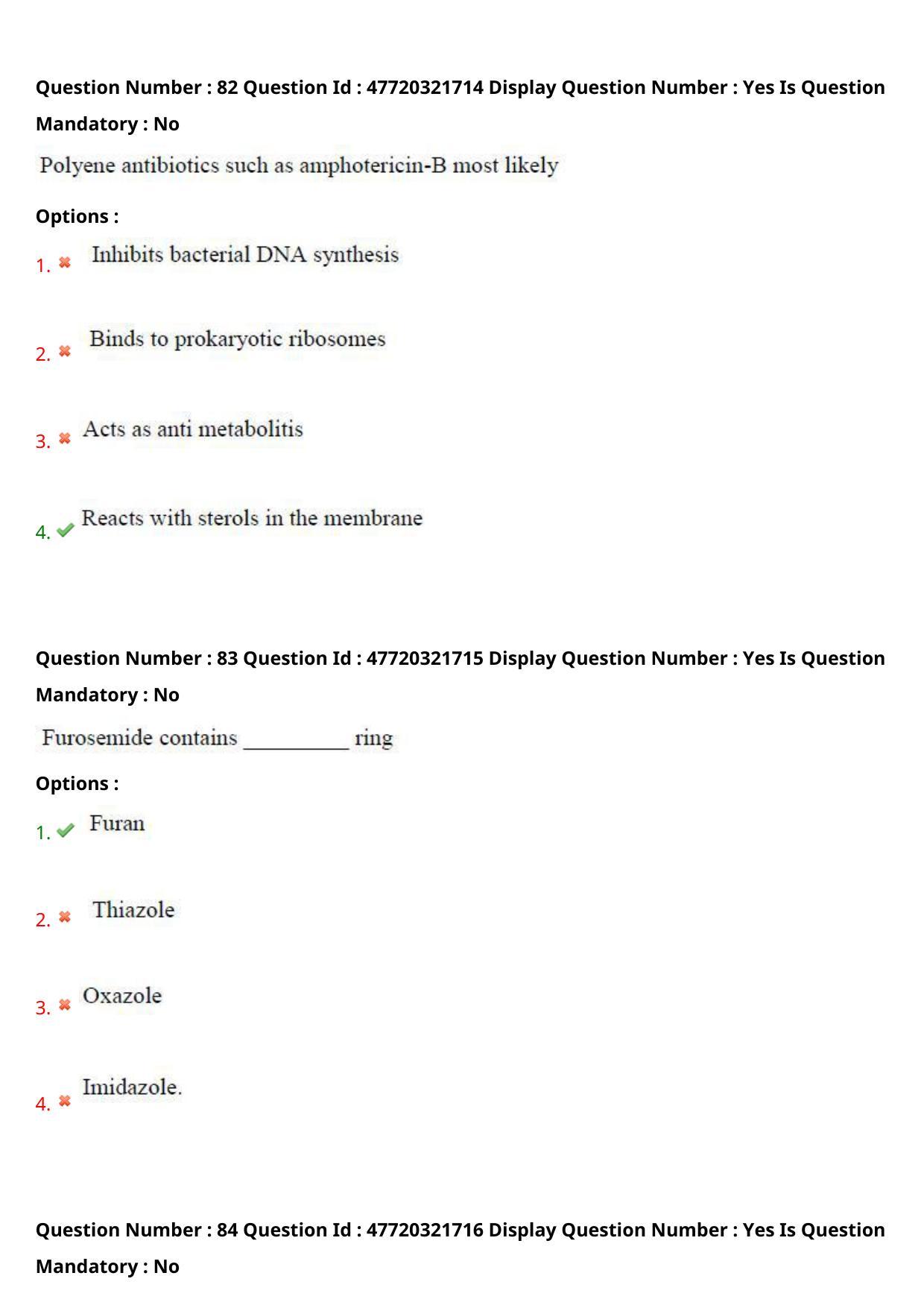 Question Number : 82 Question Id : 47720321714 Display Question Number : Yes Is Question Mandatory : No

Polyene antibiotics such as amphotericin-B most likely

Options :

1. ✖ Inhibits bacterial DNA synthesis

2. ✖ Binds to prokaryotic ribosomes

3. ✖ Acts as anti metabolitis

4. ✔ Reacts with sterols in the membrane

Question Number : 83 Question Id : 47720321715 Display Question Number : Yes Is Question Mandatory : No

Furosemide contains ____ ring

Options :

1. ✔ Furan

2. ✖ Thiazole

3. ✖ Oxazole

4. ✖ Imidazole.

Question Number : 84 Question Id : 47720321716 Display Question Number : Yes Is Question Mandatory : No